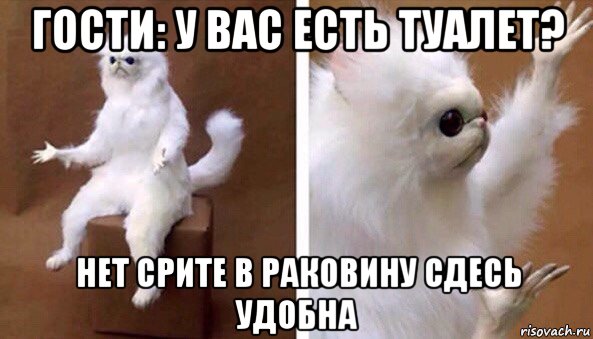 ГОСТИ: У ВАС ЕСТЬ ТУАЛЕТ?

НЕТ СРИТЕ В РАКОВИНУ СДЕСЬ УДОБНА

risovach.ru